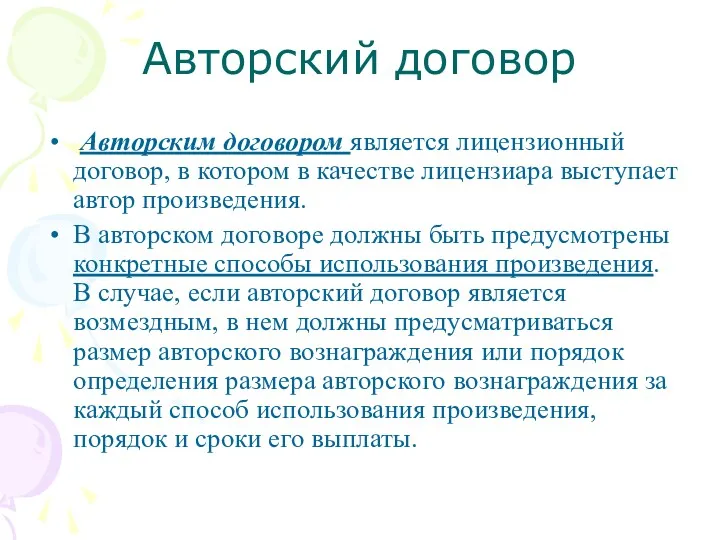 Авторский договор

• Авторским договором является лицензионный договор, в котором в качестве лицензиара выступает автор произведения.

• В авторском договоре должны быть предусмотрены конкретные способы использования произведения. В случае, если авторский договор является возмездным, в нем должны предусматриваться размер авторского вознаграждения или порядок определения размера авторского вознаграждения за каждый способ использования произведения, порядок и сроки его выплаты.